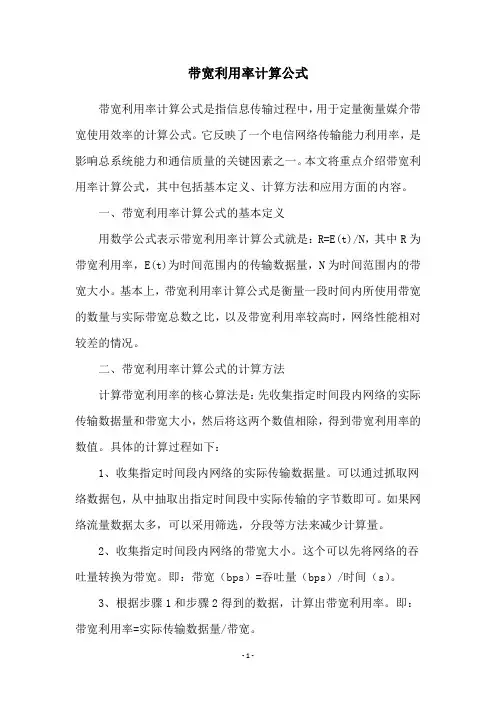 带宽利用率计算公式

带宽利用率计算公式是指信息传输过程中，用于定量衡量媒介带宽使用效率的计算公式。它反映了一个电信网络传输能力利用率，是影响总系统能力和通信质量的关键因素之一。本文将重点介绍带宽利用率计算公式，其中包括基本定义、计算方法和应用方面的内容。

一、带宽利用率计算公式的基本定义

用数学公式表示带宽利用率计算公式就是：R=E(t)/N，其中 R 为带宽利用率，E(t)为时间范围内的传输数据量，N 为时间范围内的带宽大小。基本上，带宽利用率计算公式是衡量一段时间内所使用带宽的数量与实际带宽总数之比，以及带宽利用率较高时，网络性能相对较差的情况。

二、带宽利用率计算公式的计算方法

计算带宽利用率的核心算法是：先收集指定时间段内网络的实际传输数据量和带宽大小，然后将这两个数值相除，得到带宽利用率的数值。具体的计算过程如下：

1、收集指定时间段内网络的实际传输数据量。可以通过抓取网络数据包，从中抽取出指定时间段中实际传输的字节数即可。如果网络流量数据太多，可以采用筛选，分段等方法来减少计算量。

2、收集指定时间段内网络的带宽大小。这个可以先将网络的吞吐量转换为带宽。即：带宽（bps）=吞吐量（bps）/时间（s）。

3、根据步骤 1 和步骤 2 得到的数据，计算出带宽利用率。即：带宽利用率=实际传输数据量/带宽。

- 1 -